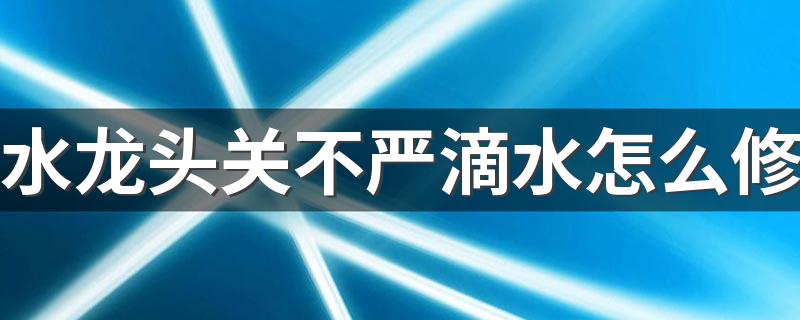 水龙头关不严滴水怎么修